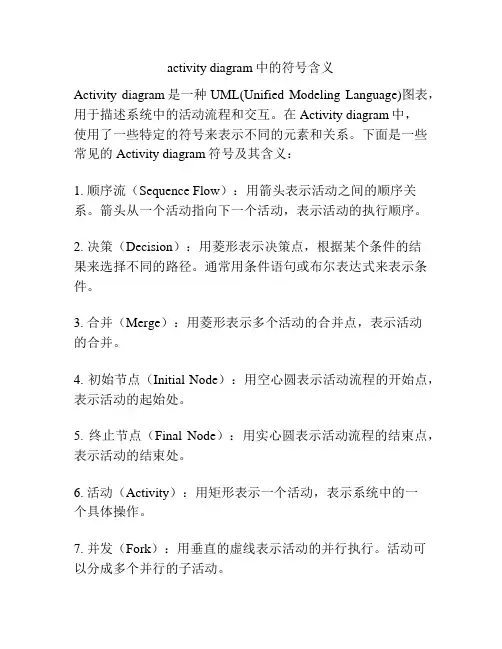 activity diagram 中的符号含义

Activity diagram 是一种 UML(Unified Modeling Language)图表，用于描述系统中的活动流程和交互。在 Activity diagram 中，使用了一些特定的符号来表示不同的元素和关系。下面是一些常见的 Activity diagram 符号及其含义：

1. 顺序流（Sequence Flow）：用箭头表示活动之间的顺序关系。箭头从一个活动指向下一个活动，表示活动的执行顺序。

2. 决策（Decision）：用菱形表示决策点，根据某个条件的结果来选择不同的路径。通常用条件语句或布尔表达式来表示条件。

3. 合并（Merge）：用菱形表示多个活动的合并点，表示活动的合并。

4. 初始节点（Initial Node）：用空心圆表示活动流程的开始点，表示活动的起始处。

5. 终止节点（Final Node）：用实心圆表示活动流程的结束点，表示活动的结束处。

6. 活动（Activity）：用矩形表示一个活动，表示系统中的一个具体操作。

7. 并发（Fork）：用垂直的虚线表示活动的并行执行。活动可以分成多个并行的子活动。